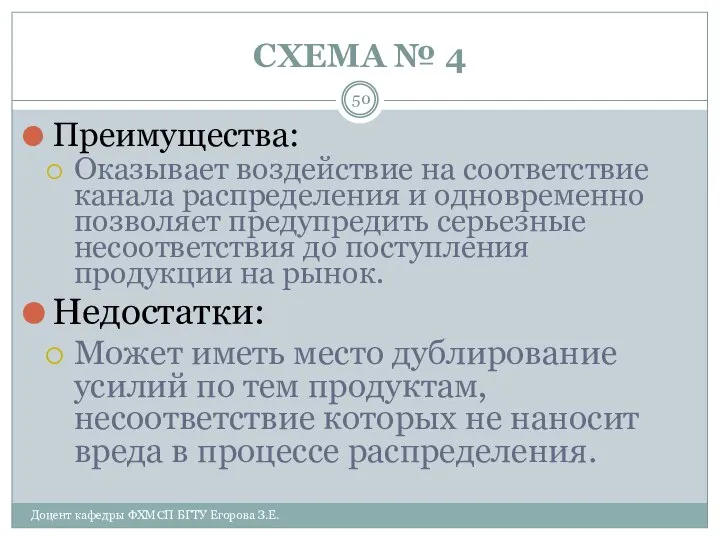 СХЕМА № 4

50

Преимущества:

Оказывает воздействие на соответствие канала распределения и одновременно позволяет предупредить серьезные несоответствия до поступления продукции на рынок.

Недостатки:

Может иметь место дублирование усилий по тем продуктам, несоответствие которых не наносит вреда в процессе распределения.

Доцент кафедры ФХМСП БГТУ Егорова З.Е.